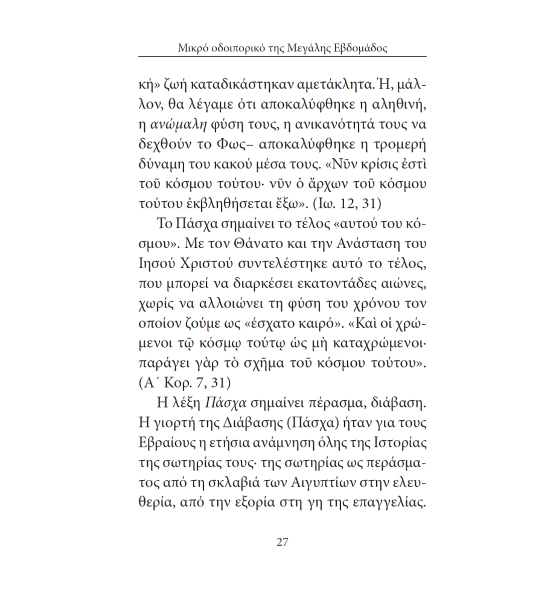 Μικρό οδοιπορικό της Μεγάλης Εβδομάδος

κή» ζωή καταδικάστηκαν αμετάκλητα. Ή, μάλλον, θα λέγαμε ότι αποκαλύφθηκε η αληθινή, η ανώμαλη φύση τους, η ανικανότητά τους να δεχθούν το Φως– αποκαλύφθηκε η τρομερή δύναμη του κακού μέσα τους. «Νῦν κρίσις ἐστὶ τοῦ κόσμου τούτου· νῦν ὁ ἄρχων τοῦ κόσμου τούτου ἐκβληθήσεται ἔξω». (Ιω. 12, 31)

Το Πάσχα σημαίνει το τέλος «αυτού του κόσμου». Με τον Θάνατο και την Ανάσταση του Ιησού Χριστού συντελέστηκε αυτό το τέλος, που μπορεί να διαρκέσει εκατοντάδες αιώνες, χωρίς να αλλοιώνει τη φύση του χρόνου τον οποίον ζούμε ως «έσχατο καιρό». «Καὶ οἱ χρώμενοι τῷ κόσμῳ τούτῳ ὡς μὴ καταχρώμενοι· παράγει γὰρ τὸ σχῆμα τοῦ κόσμου τούτου». (Α΄ Κορ. 7, 31)

Η λέξη Πάσχα σημαίνει πέρασμα, διάβαση. Η γιορτή της Διάβασης (Πάσχα) ήταν για τους Εβραίους η ετήσια ανάμνηση όλης της Ιστορίας της σωτηρίας τους· της σωτηρίας ως περάσματος από τη σκλαβιά των Αιγυπτίων στην ελευθερία, από την εξορία στη γη της επαγγελίας.

27